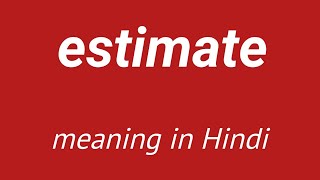 estimate

meaning in Hindi